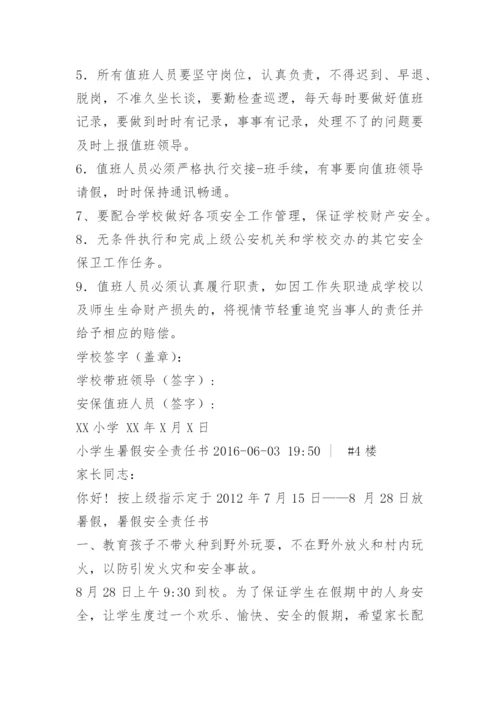 5．所有值班人员要坚守岗位，认真负责，不得迟到、早退、脱岗，不准久坐长谈，要勤检查巡逻，每天每时要做好值班记录，要做到时时有记录，事事有记录，处理不了的问题要及时上报值班领导。

6．值班人员必须严格执行交接-班手续，有事要向值班领导请假，时时保持通讯畅通。

7、要配合学校做好各项安全工作管理，保证学校财产安全。

8．无条件执行和完成上级公安机关和学校交办的其它安全保卫工作任务。

9．值班人员必须认真履行职责，如因工作失职造成学校以及师生生命财产损失的，将视情节轻重追究当事人的责任并给予相应的赔偿。

学校签字（盖章）：

学校带班领导（签字）：

安保值班人员（签字）：

XX 小学 XX 年 X 月 X 日

小学生暑假安全责任书 2016-06-03 19:50 ｜ #4 楼

家长同志：

你好！按上级指示定于 2012 年 7 月 15 日——8 月 28 日放暑假，暑假安全责任书

一、教育孩子不带火种到野外玩耍，不在野外放火和村内玩火，以防引发火灾和安全事故。

8 月 28 日上午 9:30 到校。为了保证学生在假期中的人身安全，让学生度过一个欢乐、愉快、安全的假期，希望家长配